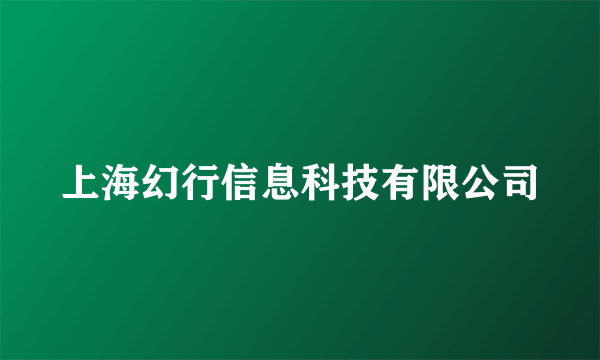 上海幻行信息科技有限公司